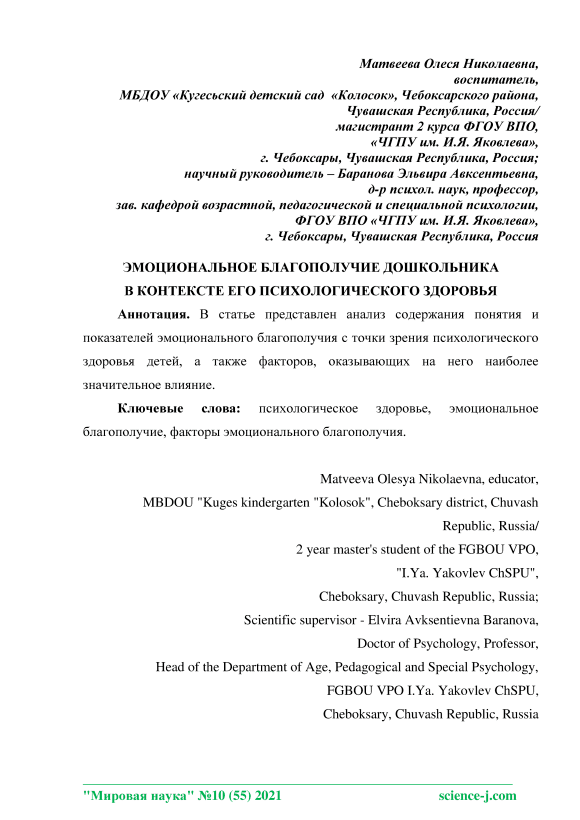 Матвеева Олеся Николаевна,
воспитатель,
МБДОУ «Кугесьский детский сад «Колосок», Чебоксарского района,
Чувашская Республика, Россия/
магистрант 2 курса ФГОУ ВПО,
«ЧГПУ им. И.Я. Яковлева»,
г. Чебоксары, Чувашская Республика, Россия;
научный руководитель – Баранова Эльвира Авксентьевна,
д-р психол. наук, профессор,
зав. кафедрой возрастной, педагогической и специальной психологии,
ФГОУ ВПО «ЧГПУ им. И.Я. Яковлева»,
г. Чебоксары, Чувашская Республика, Россия

ЭМОЦИОНАЛЬНОЕ БЛАГОПОЛУЧИЕ ДОШКОЛЬНИКА
В КОНТЕКСТЕ ЕГО ПСИХОЛОГИЧЕСКОГО ЗДОРОВЬЯ

Аннотация. В статье представлен анализ содержания понятия и показателей эмоционального благополучия с точки зрения психологического здоровья детей, а также факторов, оказывающих на него наиболее значительное влияние.

Ключевые слова: психологическое здоровье, эмоциональное благополучие, факторы эмоционального благополучия.

Matveeva Olesya Nikolaevna, educator,
MBDOU "Kuges kindergarten "Kolosok", Cheboksary district, Chuvash Republic, Russia/
2 year master's student of the FGBOU VPO,
"I.Ya. Yakovlev ChSPU",
Cheboksary, Chuvash Republic, Russia;
Scientific supervisor - Elvira Avksentievna Baranova,
Doctor of Psychology, Professor,
Head of the Department of Age, Pedagogical and Special Psychology,
FGBOU VPO I.Ya. Yakovlev ChSPU,
Cheboksary, Chuvash Republic, Russia

"Мировая наука" №10 (55) 2021 science-j.com